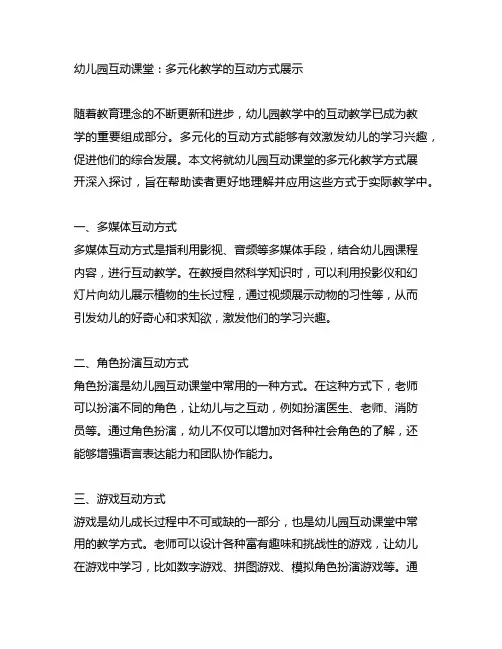 幼儿园互动课堂：多元化教学的互动方式展示

随着教育理念的不断更新和进步，幼儿园教学中的互动教学已成为教学的重要组成部分。多元化的互动方式能够有效激发幼儿的学习兴趣，促进他们的综合发展。本文将就幼儿园互动课堂的多元化教学方式展开深入探讨，旨在帮助读者更好地理解并应用这些方式于实际教学中。

一、多媒体互动方式
多媒体互动方式是指利用影视、音频等多媒体手段，结合幼儿园课程内容，进行互动教学。在教授自然科学知识时，可以利用投影仪和幻灯片向幼儿展示植物的生长过程，通过视频展示动物的习性等，从而引发幼儿的好奇心和求知欲，激发他们的学习兴趣。

二、角色扮演互动方式
角色扮演是幼儿园互动课堂中常用的一种方式。在这种方式下，老师可以扮演不同的角色，让幼儿与之互动，例如扮演医生、老师、消防员等。通过角色扮演，幼儿不仅可以增加对各种社会角色的了解，还能够增强语言表达能力和团队协作能力。

三、游戏互动方式
游戏是幼儿成长过程中不可或缺的一部分，也是幼儿园互动课堂中常用的教学方式。老师可以设计各种富有趣味和挑战性的游戏，让幼儿在游戏中学习，比如数字游戏、拼图游戏、模拟角色扮演游戏等。通